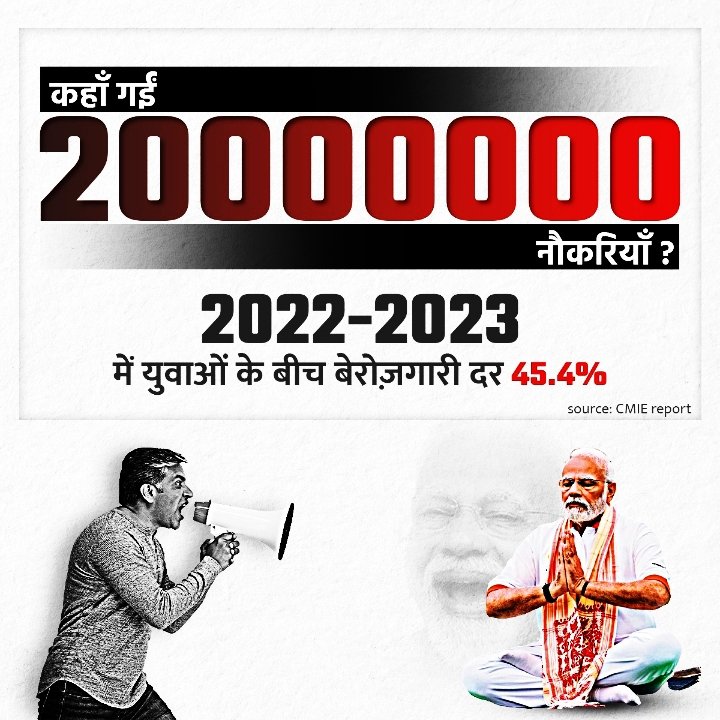 कहाँ गईं
20000000
नौकरियाँ ?

2022-2023
में युवाओं के बीच बेरोज़गारी दर 45.4%

source: CMIE report